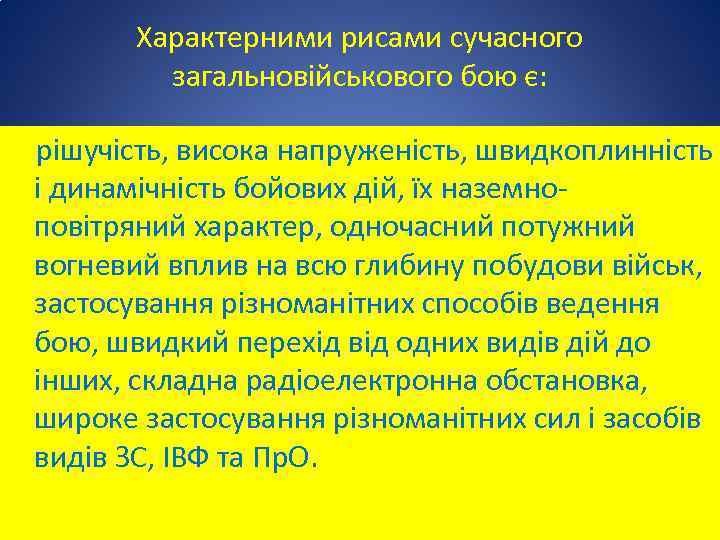 Характерними рисами сучасного загальновійськового бою є:

рішучість, висока напруженість, швидкоплинність і динамічність бойових дій, їх наземно-повітряний характер, одночасний потужний вогневий вплив на всю глибину побудови військ, застосування різноманітних способів ведення бою, швидкий перехід від одних видів дій до інших, складна радіоелектронна обстановка, широке застосування різноманітних сил і засобів видів ЗС, ІВФ та ПрО.